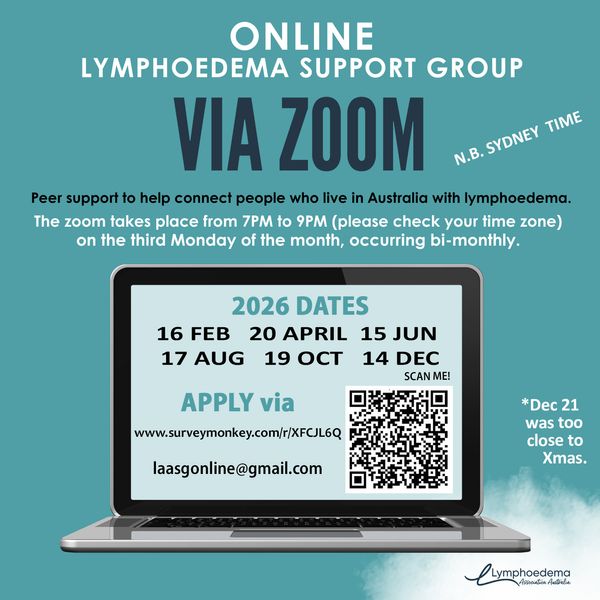 ONLINE
LYMPHOEDEMA SUPPORT GROUP

VIA ZOOM

N.B. SYDNEY TIME

Peer support to help connect people who live in Australia with lymphoedema.

The zoom takes place from 7PM to 9PM (please check your time zone) on the third Monday of the month, occurring bi-monthly.

2026 DATES
16 FEB 20 APRIL 15 JUN
17 AUG 19 OCT 14 DEC

SCAN ME!

APPLY via

www.surveymonkey.com/r/XFCJL6Q

laasgonline@gmail.com

*Dec 21 was too close to Xmas.

Lymphoedema
Association Australia